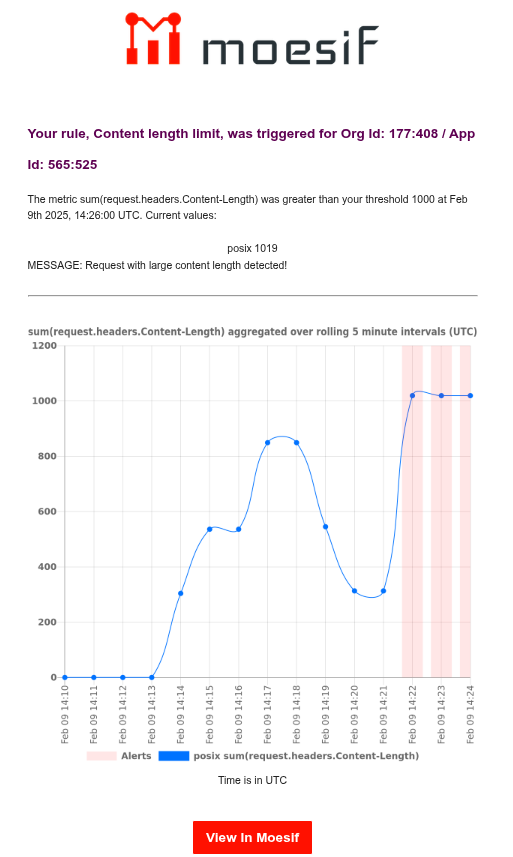 moesif

Your rule, Content length limit, was triggered for Org Id: 177:408 / App Id: 565:525

The metric sum(request.headers.Content-Length) was greater than your threshold 1000 at Feb 9th 2025, 14:26:00 UTC. Current values:

posix 1019
MESSAGE: Request with large content length detected!

sum(request.headers.Content-Length) aggregated over rolling 5 minute intervals (UTC)

1200
1000
800
600
400
200
0

Feb 09 14:10
Feb 09 14:11
Feb 09 14:12
Feb 09 14:13
Feb 09 14:14
Feb 09 14:15
Feb 09 14:16
Feb 09 14:17
Feb 09 14:18
Feb 09 14:19
Feb 09 14:20
Feb 09 14:21
Feb 09 14:22
Feb 09 14:23
Feb 09 14:24

Alerts
posix sum(request.headers.Content-Length)

Time is in UTC

View In Moesif